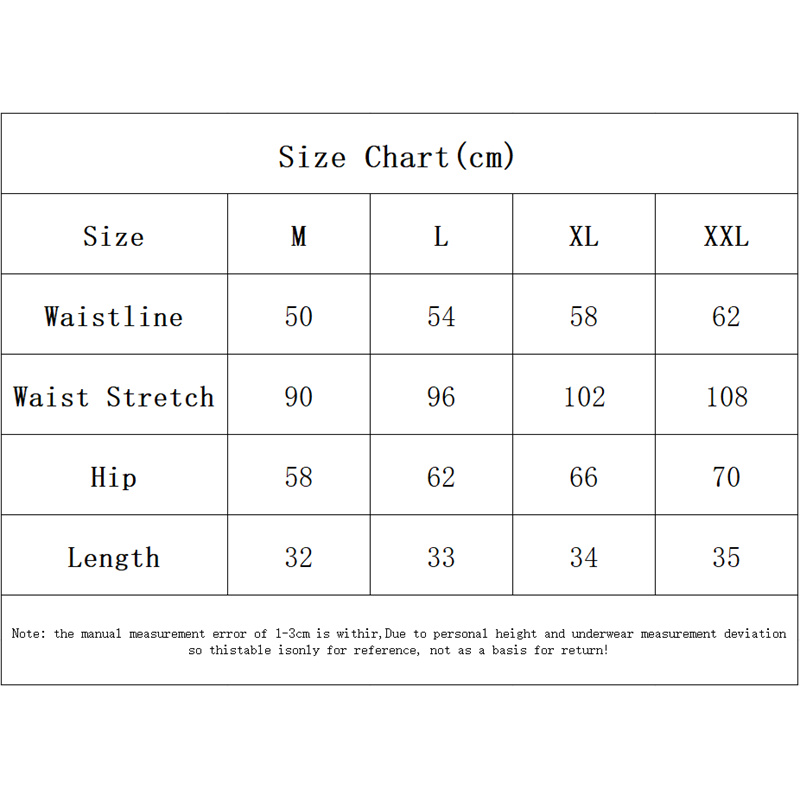 Size Chart(cm)

| Size | M | L | XL | XXL |
|---|---|---|---|---|
| Waistline | 50 | 54 | 58 | 62 |
| Waist Stretch | 90 | 96 | 102 | 108 |
| Hip | 58 | 62 | 66 | 70 |
| Length | 32 | 33 | 34 | 35 |

Note: the manual measurement error of 1-3cm is withir,Due to personal height and underwear measurement deviation so thistable isonly for reference, not as a basis for return!